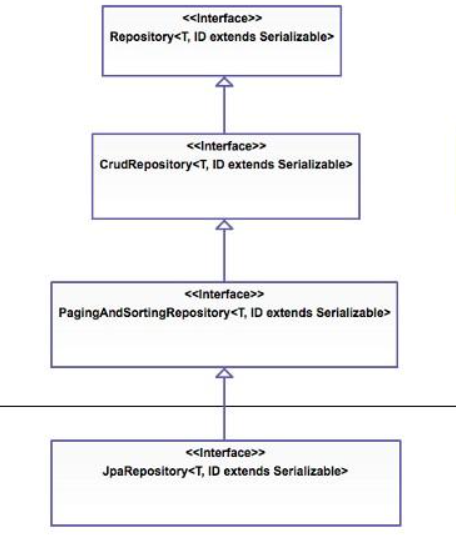 <<Interface>>
Repository<T, ID extends Serializable>

<<Interface>>
CrudRepository<T, ID extends Serializable>

<<Interface>>
PagingAndSortingRepository<T, ID extends Serializable>

<<Interface>>
JpaRepository<T, ID extends Serializable>